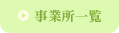 事業所一覧